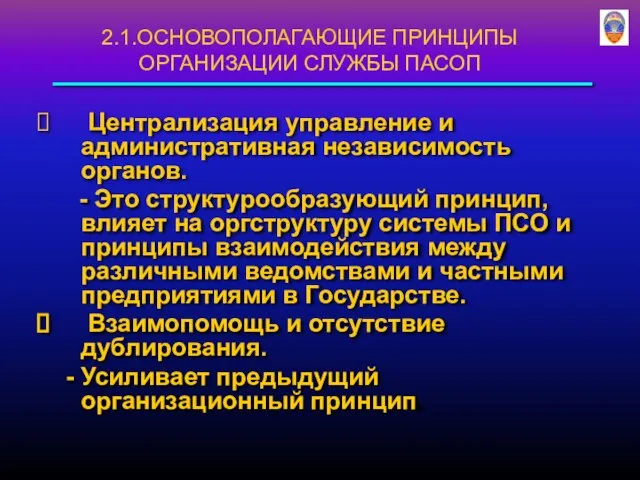 2.1.ОСНОВОПОЛАГАЮЩИЕ ПРИНЦИПЫ ОРГАНИЗАЦИИ СЛУЖБЫ ПАСОП

 Централизация управление и административная независимость органов.

- Это структурообразующий принцип, влияет на оргструктуру системы ПСО и принципы взаимодействия между различными ведомствами и частными предприятиями в Государстве.

 Взаимопомощь и отсутствие дублирования.

- Усиливает предыдущий организационный принцип